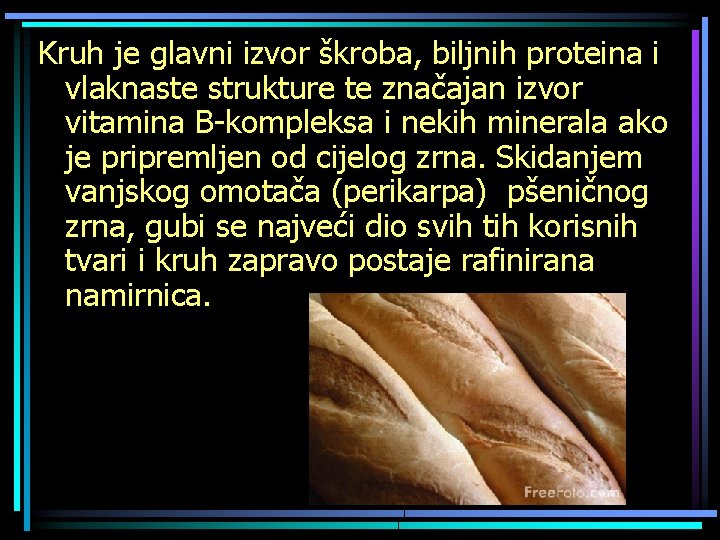 Kruh je glavni izvor škroba, biljnih proteina i vlaknaste strukture te značajan izvor vitamina B-kompleksa i nekih minerala ako je pripremljen od cijelog zrna. Skidanjem vanjskog omotača (perikarpa)  pšeničnog zrna, gubi se najveći dio svih tih korisnih tvari i kruh zapravo postaje rafinirana namirnica.

FreeFoto.com